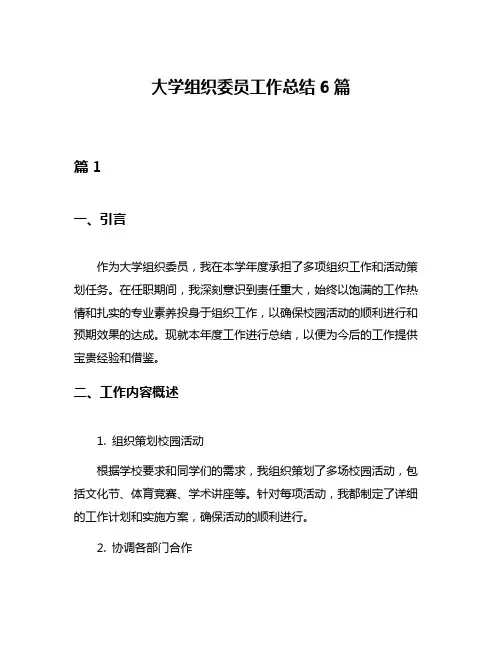 大学组织委员工作总结 6 篇

篇 1

一、引言

作为大学组织委员，我在本学年度承担了多项组织工作和活动策划任务。在任职期间，我深刻意识到责任重大，始终以饱满的工作热情和扎实的专业素养投身于组织工作，以确保校园活动的顺利进行和预期效果的达成。现就本年度工作进行总结，以便为今后的工作提供宝贵经验和借鉴。

二、工作内容概述

1. 组织策划校园活动

根据学校要求和同学们的需求，我组织策划了多场校园活动，包括文化节、体育竞赛、学术讲座等。针对每项活动，我都制定了详细的工作计划和实施方案，确保活动的顺利进行。

2. 协调各部门合作